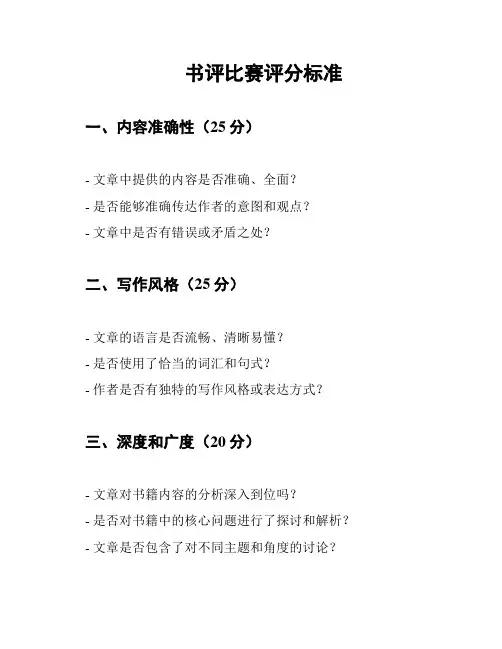 书评比赛评分标准

一、内容准确性（25 分）

- 文章中提供的内容是否准确、全面？
- 是否能够准确传达作者的意图和观点？
- 文章中是否有错误或矛盾之处？

二、写作风格（25 分）

- 文章的语言是否流畅、清晰易懂？
- 是否使用了恰当的词汇和句式？
- 作者是否有独特的写作风格或表达方式？

三、深度和广度（20 分）

- 文章对书籍内容的分析深入到位吗？
- 是否对书籍中的核心问题进行了探讨和解析？
- 文章是否包含了对不同主题和角度的讨论？